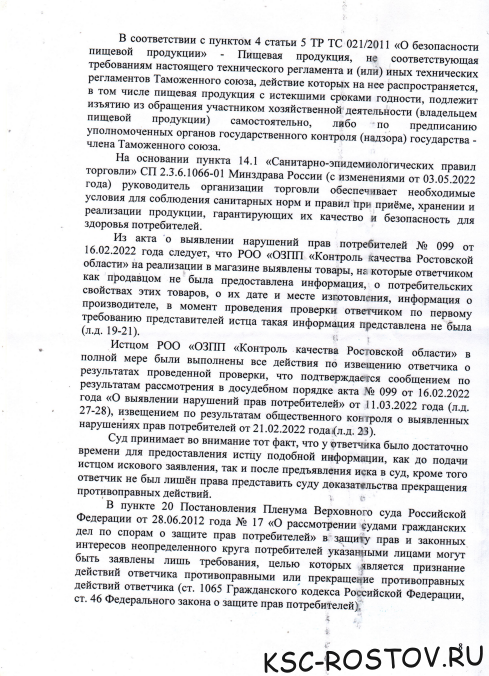 В соответствии с пунктом 4 статьи 5 ТР ТС 021/2011 «О безопасности пищевой продукции» - Пищевая продукция, не соответствующая требованиям настоящего технического регламента и (или) иных технических регламентов Таможенного союза, действие которых на нее распространяется, в том числе пищевая продукция с истекшими сроками годности, подлежит изъятию из обращения участником хозяйственной деятельности (владельцем пищевой продукции) самостоятельно, либо по предписанию уполномоченных органов государственного контроля (надзора) государства - члена Таможенного союза.

На основании пункта 14.1 «Санитарно-эпидемиологических правил торговли» СП 2.3.6.1066-01 Минздрава России (с изменениями от 03.05.2022 года) руководитель организации торговли обеспечивает необходимые условия для соблюдения санитарных норм и правил при приёме, хранении и реализации продукции, гарантирующих их качество и безопасность для здоровья потребителей.

Из акта о выявлении нарушений прав потребителей № 099 от 16.02.2022 года следует, что РОО «ОЗПП «Контроль качества Ростовской области» на реализации в магазине выявлены товары, на которые ответчиком как продавцом не была предоставлена информация, о потребительских свойствах этих товаров, о их дате и месте изготовления, информация о производителе, в момент проведения проверки ответчиком по первому требованию представителей истца такая информация представлена не была (л.д. 19-21).

Истцом РОО «ОЗПП «Контроль качества Ростовской области» в полной мере были выполнены все действия по извещению ответчика о результатах проведенной проверки, что подтверждается сообщением по результатам рассмотрения в досудебном порядке акта № 099 от 16.02.2022 года «О выявлении нарушений прав потребителей» от 11.03.2022 года (л.д. 27-28), извещением по результатам общественного контроля о выявленных нарушениях прав потребителей от 21.02.2022 года (л.д. 23).

Суд принимает во внимание тот факт, что у ответчика было достаточно времени для предоставления истцу подобной информации, как до подачи истцом искового заявления, так и после предъявления иска в суд, кроме того ответчик не был лишён права представить суду доказательства прекращения противоправных действий.

В пункте 20 Постановления Пленума Верховного суда Российской Федерации от 28.06.2012 года № 17 «О рассмотрении судами гражданских дел по спорам о защите прав потребителей» в защиту прав и законных интересов неопределенного круга потребителей указанными лицами могут быть заявлены лишь требования, целью которых является признание действий ответчика противоправными или прекращение противоправных действий ответчика (ст. 1065 Гражданского кодекса Российской Федерации, ст. 46 Федерального закона о защите прав потребителей).

KSC-ROSTOV.RU